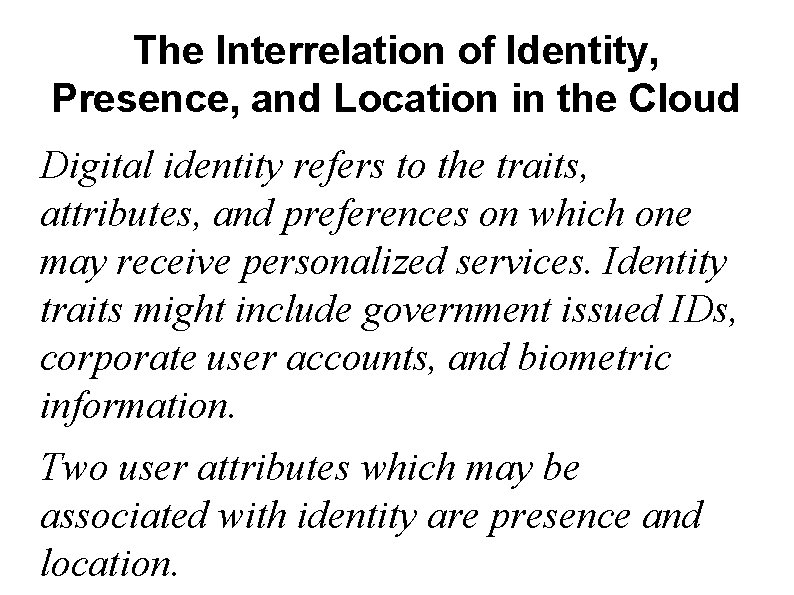 The Interrelation of Identity, Presence, and Location in the Cloud

Digital identity refers to the traits, attributes, and preferences on which one may receive personalized services. Identity traits might include government issued IDs, corporate user accounts, and biometric information.

Two user attributes which may be associated with identity are presence and location.